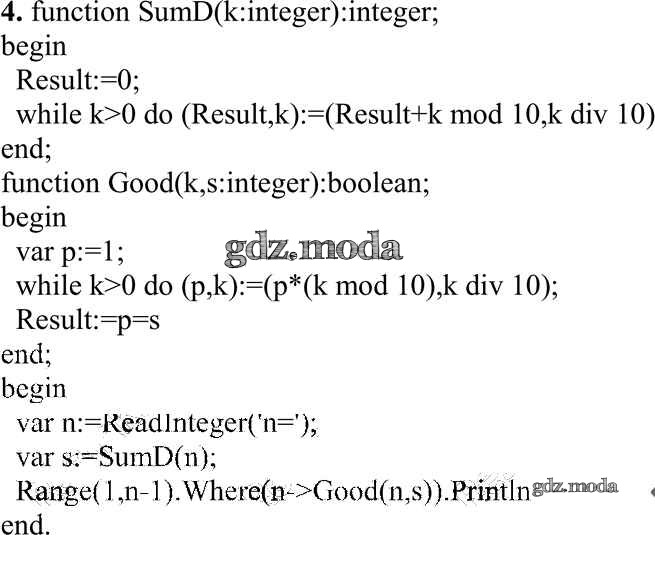 4. function SumD(k:integer):integer;
begin
 Result:=0;
 while k>0 do (Result,k):=(Result+k mod 10,k div 10)
end;
function Good(k,s:integer):boolean;
begin
 var p:=1;
 while k>0 do (p,k):=(p*(k mod 10),k div 10);
 Result:=p=s
end;
begin
 var n:=ReadInteger('n=');
 var s:=SumD(n);
 Range(1,n-1).Where(n->Good(n,s)).Println
end.

gdz.moda